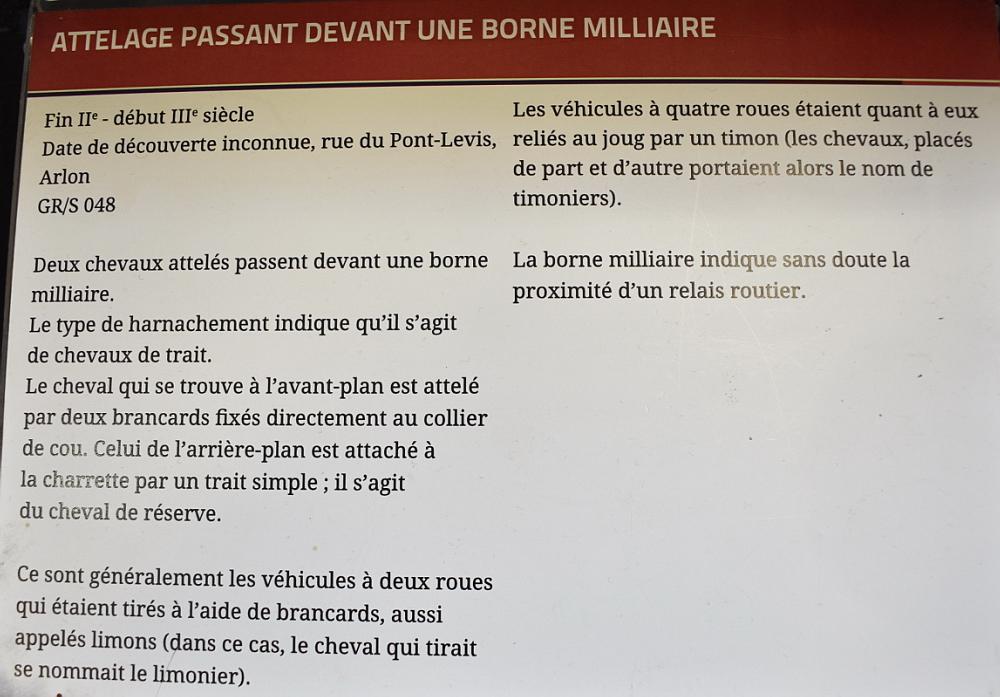 ATTELAGE PASSANT DEVANT UNE BORNE MILLIAIRE

Fin II$^e$ - début III$^e$ siècle
Date de découverte inconnue, rue du Pont-Levis, Arlon
GR/S 048

Deux chevaux attelés passent devant une borne milliaire.
Le type de harnachement indique qu'il s'agit de chevaux de trait.
Le cheval qui se trouve à l'avant-plan est attelé par deux brancards fixés directement au collier de cou. Celui de l'arrière-plan est attaché à la charrette par un trait simple ; il s'agit du cheval de réserve.

Ce sont généralement les véhicules à deux roues qui étaient tirés à l'aide de brancards, aussi appelés limons (dans ce cas, le cheval qui tirait se nommait le limonier).

Les véhicules à quatre roues étaient quant à eux reliés au joug par un timon (les chevaux, placés de part et d'autre portaient alors le nom de timoniers).

La borne milliaire indique sans doute la proximité d'un relais routier.